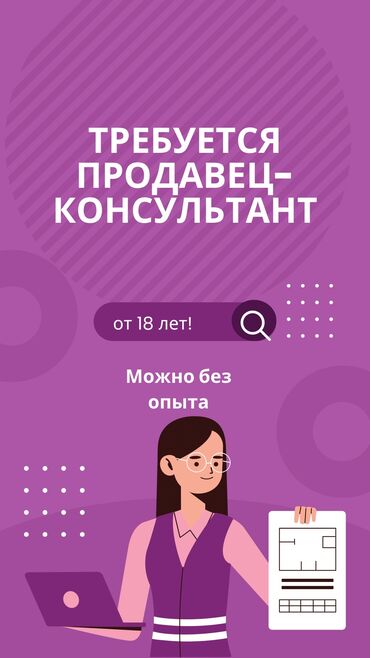 ТРЕБУЕТСЯ ПРОДАВЕЦ-КОНСУЛЬТАНТ

от 18 лет!

Можно без опыта